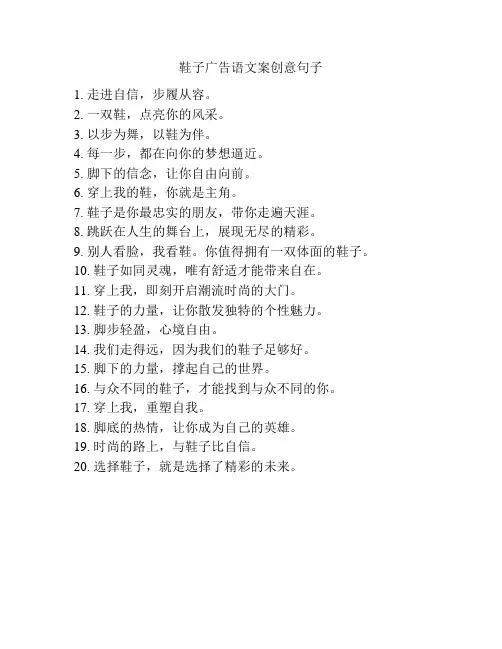 鞋子广告语文案创意句子

1. 走进自信，步履从容。
2. 一双鞋，点亮你的风采。
3. 以步为舞，以鞋为伴。
4. 每一步，都在向你的梦想逼近。
5. 脚下的信念，让你自由向前。
6. 穿上我的鞋，你就是主角。
7. 鞋子是你最忠实的朋友，带你走遍天涯。
8. 跳跃在人生的舞台上，展现无尽的精彩。
9. 别人看脸，我看鞋。你值得拥有一双体面的鞋子。
10. 鞋子如同灵魂，唯有舒适才能带来自在。
11. 穿上我，即刻开启潮流时尚的大门。
12. 鞋子的力量，让你散发独特的个性魅力。
13. 脚步轻盈，心境自由。
14. 我们走得远，因为我们的鞋子足够好。
15. 脚下的力量，撑起自己的世界。
16. 与众不同的鞋子，才能找到与众不同的你。
17. 穿上我，重塑自我。
18. 脚底的热情，让你成为自己的英雄。
19. 时尚的路上，与鞋子比自信。
20. 选择鞋子，就是选择了精彩的未来。